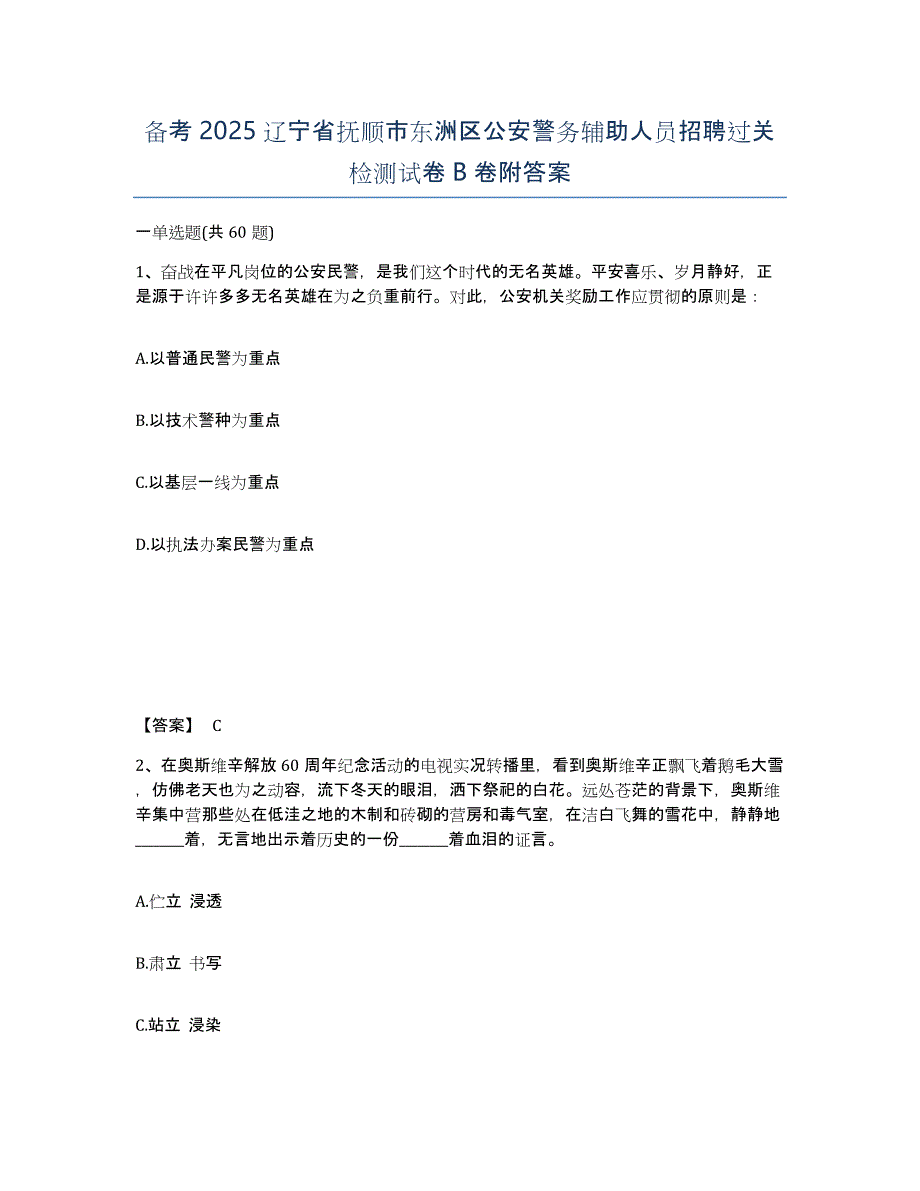 备考 2025 辽宁省抚顺市东洲区公安警务辅助人员招聘过关检测试卷 B 卷附答案

一单选题(共 60 题)

1、奋战在平凡岗位的公安民警，是我们这个时代的无名英雄。平安喜乐、岁月静好，正是源于许许多多无名英雄在为之负重前行。对此，公安机关奖励工作应贯彻的原则是：

A.以普通民警为重点

B.以技术警种为重点

C.以基层一线为重点

D.以执法办案民警为重点

【答案】 C

2、在奥斯维辛解放 60 周年纪念活动的电视实况转播里，看到奥斯维辛正飘飞着鹅毛大雪，仿佛老天也为之动容，流下冬天的眼泪，洒下祭祀的白花。远处苍茫的背景下，奥斯维辛集中营那些处在低洼之地的木制和砖砌的营房和毒气室，在洁白飞舞的雪花中，静静地______着，无言地出示着历史的一份______着血泪的证言。

A.伫立 浸透

B.肃立 书写

C.站立 浸染